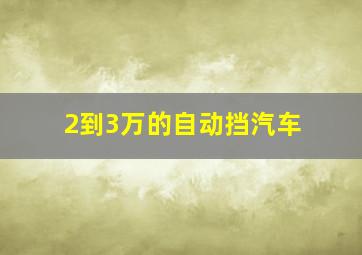 2到3万的自动挡汽车